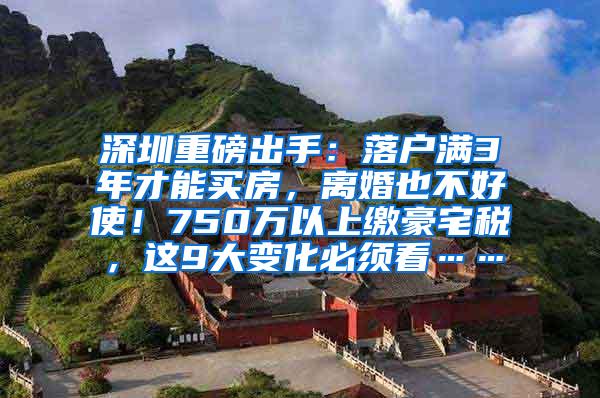 深圳重磅出手：落户满3年才能买房，离婚也不好使！750万以上缴豪宅税，这9大变化必须看……